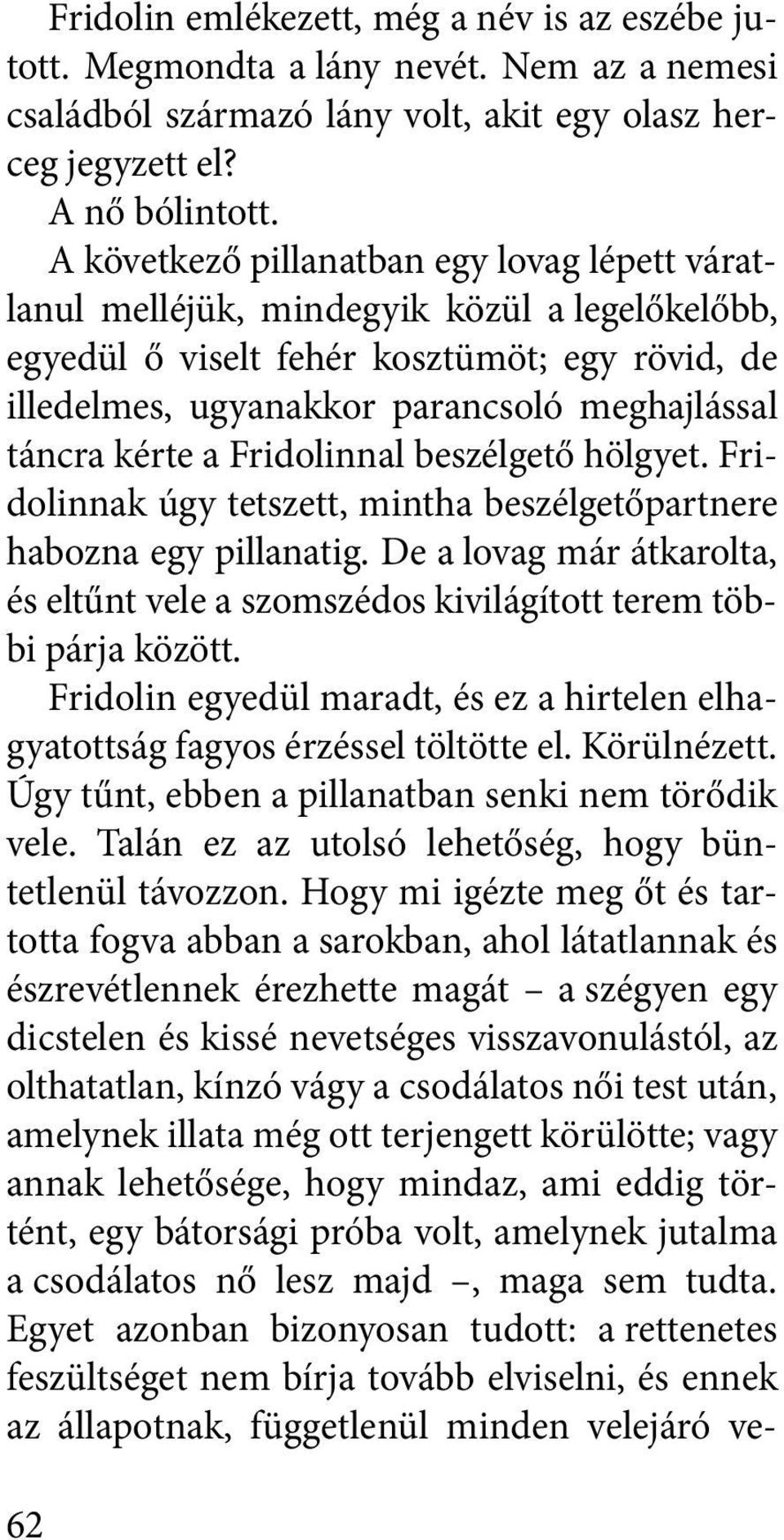 Fridolin emlékezett, még a név is az eszébe jutott. Megmondta a lány nevét. Nem az a nemesi családból származó lány volt, akit egy olasz herceg jegyzett el?

A nő bólintott.

A következő pillanatban egy lovag lépett váratlanul melléjük, mindegyik közül a legelőkelőbb, egyedül ő viselt fehér kosztümöt; egy rövid, de illedelmes, ugyanakkor parancsoló meghajlással táncra kérte a Fridolinnal beszélgető hölgyet. Fridolinnak úgy tetszett, mintha beszélgetőpartnere habozna egy pillanatig. De a lovag már átkarolta, és eltűnt vele a szomszédos kivilágított terem többi párja között.

Fridolin egyedül maradt, és ez a hirtelen elhagyatottság fagyos érzéssel töltötte el. Körülnézett. Úgy tűnt, ebben a pillanatban senki nem törődik vele. Talán ez az utolsó lehetőség, hogy büntetlenül távozzon. Hogy mi igézte meg őt és tartotta fogva abban a sarokban, ahol látatlannak és észrevétlennek érezhette magát – a szégyen egy dicstelen és kissé nevetséges visszavonulástól, az olthatatlan, kínzó vágy a csodálatos női test után, amelynek illata még ott terjengett körülötte; vagy annak lehetősége, hogy mindaz, ami eddig történt, egy bátorsági próba volt, amelynek jutalma a csodálatos nő lesz majd –, maga sem tudta. Egyet azonban bizonyosan tudott: a rettenetes feszültséget nem bírja tovább elviselni, és ennek az állapotnak, függetlenül minden velejáró ve-

62